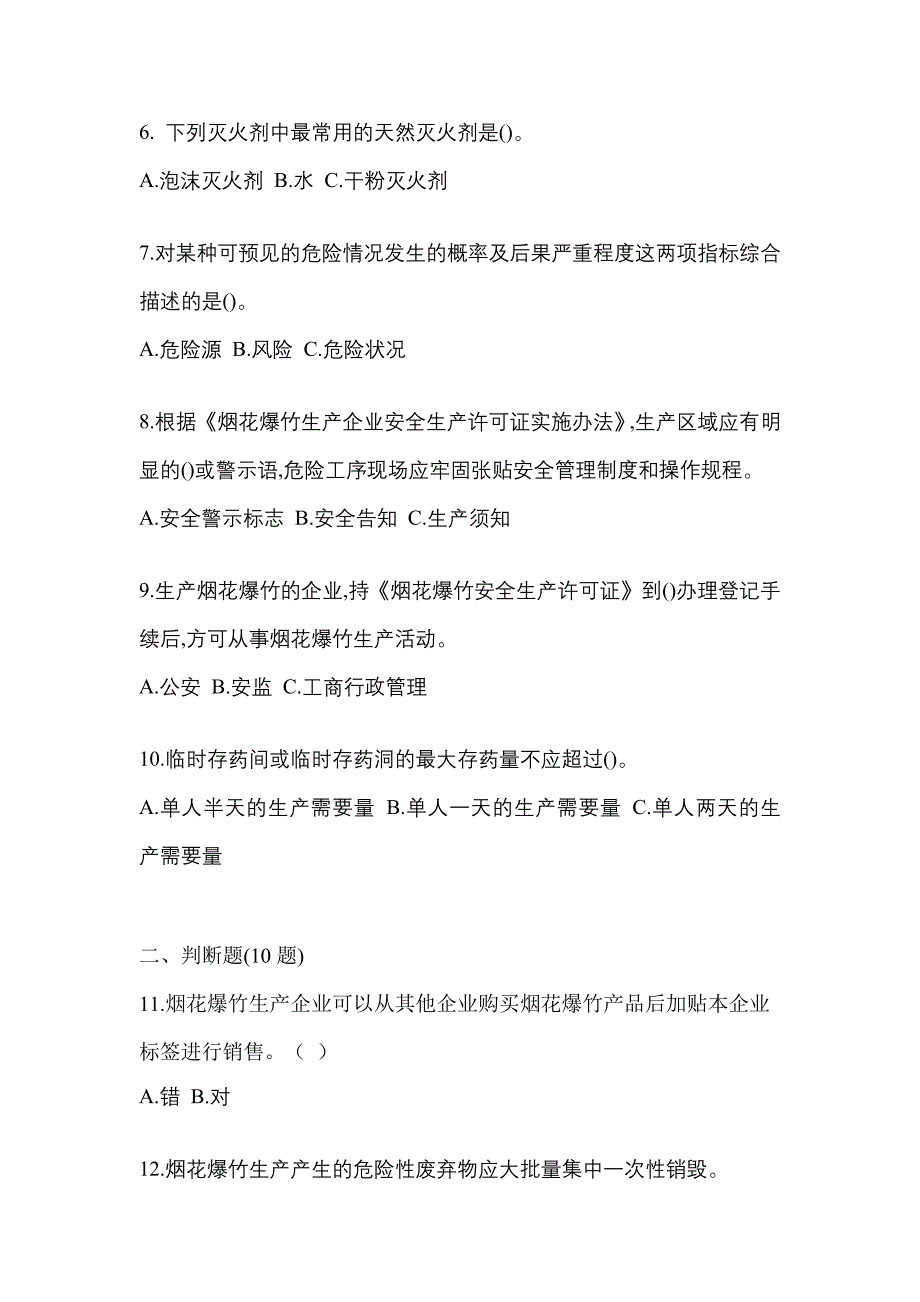 6. 下列灭火剂中最常用的天然灭火剂是()。

A.泡沫灭火剂 B.水 C.干粉灭火剂

7.对某种可预见的危险情况发生的概率及后果严重程度这两项指标综合描述的是()。

A.危险源 B.风险 C.危险状况

8.根据《烟花爆竹生产企业安全生产许可证实施办法》,生产区域应有明显的()或警示语,危险工序现场应牢固张贴安全管理制度和操作规程。

A.安全警示标志 B.安全告知 C.生产须知

9.生产烟花爆竹的企业,持《烟花爆竹安全生产许可证》到()办理登记手续后,方可从事烟花爆竹生产活动。

A.公安 B.安监 C.工商行政管理

10.临时存药间或临时存药洞的最大存药量不应超过()。

A.单人半天的生产需要量 B.单人一天的生产需要量 C.单人两天的生产需要量

二、判断题(10 题)

11.烟花爆竹生产企业可以从其他企业购买烟花爆竹产品后加贴本企业标签进行销售。（ ）

A.错 B.对

12.烟花爆竹生产产生的危险性废弃物应大批量集中一次性销毁。